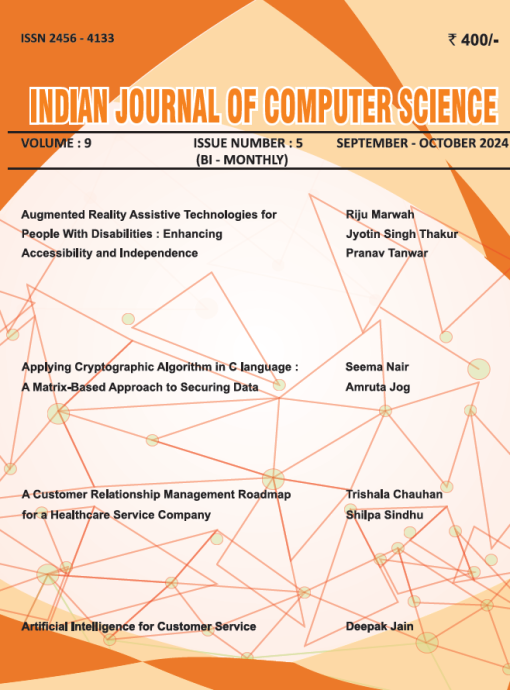 ISSN 2456 - 4133

₹ 400/-

INDIAN JOURNAL OF COMPUTER SCIENCE

VOLUME : 9

ISSUE NUMBER : 5
(BI - MONTHLY)

SEPTEMBER - OCTOBER 2024

Augmented Reality Assistive Technologies for People With Disabilities : Enhancing Accessibility and Independence

Riju Marwah
Jyotin Singh Thakur
Pranav Tanwar

Applying Cryptographic Algorithm in C language : A Matrix-Based Approach to Securing Data

Seema Nair
Amruta Jog

A Customer Relationship Management Roadmap for a Healthcare Service Company

Trishala Chauhan
Shilpa Sindhu

Artificial Intelligence for Customer Service

Deepak Jain